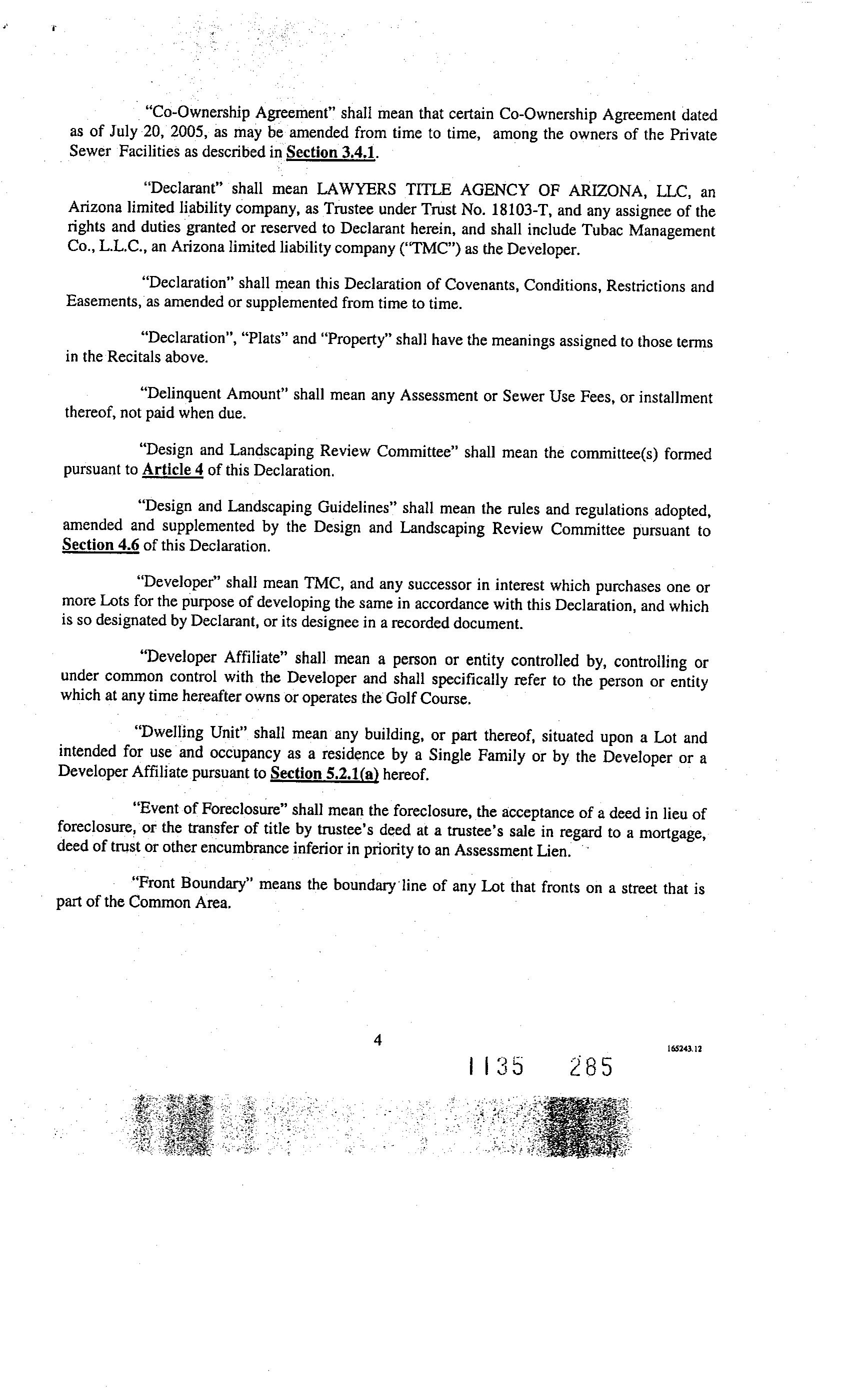 "Co-Ownership Agreement" shall mean that certain Co-Ownership Agreement dated as of July 20, 2005, as may be amended from time to time, among the owners of the Private Sewer Facilities as described in Section 3.4.1.

"Declarant" shall mean LAWYERS TITLE AGENCY OF ARIZONA, LLC, an Arizona limited liability company, as Trustee under Trust No. 18103-T, and any assignee of the rights and duties granted or reserved to Declarant herein, and shall include Tubac Management Co., L.L.C., an Arizona limited liability company ("TMC") as the Developer.

"Declaration" shall mean this Declaration of Covenants, Conditions, Restrictions and Easements, as amended or supplemented from time to time.

"Declaration", "Plats" and "Property" shall have the meanings assigned to those terms in the Recitals above.

"Delinquent Amount" shall mean any Assessment or Sewer Use Fees, or installment thereof, not paid when due.

"Design and Landscaping Review Committee" shall mean the committee(s) formed pursuant to Article 4 of this Declaration.

"Design and Landscaping Guidelines" shall mean the rules and regulations adopted, amended and supplemented by the Design and Landscaping Review Committee pursuant to Section 4.6 of this Declaration.

"Developer" shall mean TMC, and any successor in interest which purchases one or more Lots for the purpose of developing the same in accordance with this Declaration, and which is so designated by Declarant, or its designee in a recorded document.

"Developer Affiliate" shall mean a person or entity controlled by, controlling or under common control with the Developer and shall specifically refer to the person or entity which at any time hereafter owns or operates the Golf Course.

"Dwelling Unit" shall mean any building, or part thereof, situated upon a Lot and intended for use and occupancy as a residence by a Single Family or by the Developer or a Developer Affiliate pursuant to Section 5.2.1(a) hereof.

"Event of Foreclosure" shall mean the foreclosure, the acceptance of a deed in lieu of foreclosure, or the transfer of title by trustee's deed at a trustee's sale in regard to a mortgage, deed of trust or other encumbrance inferior in priority to an Assessment Lien.

"Front Boundary" means the boundary line of any Lot that fronts on a street that is part of the Common Area.

4

165243.12

1135 285